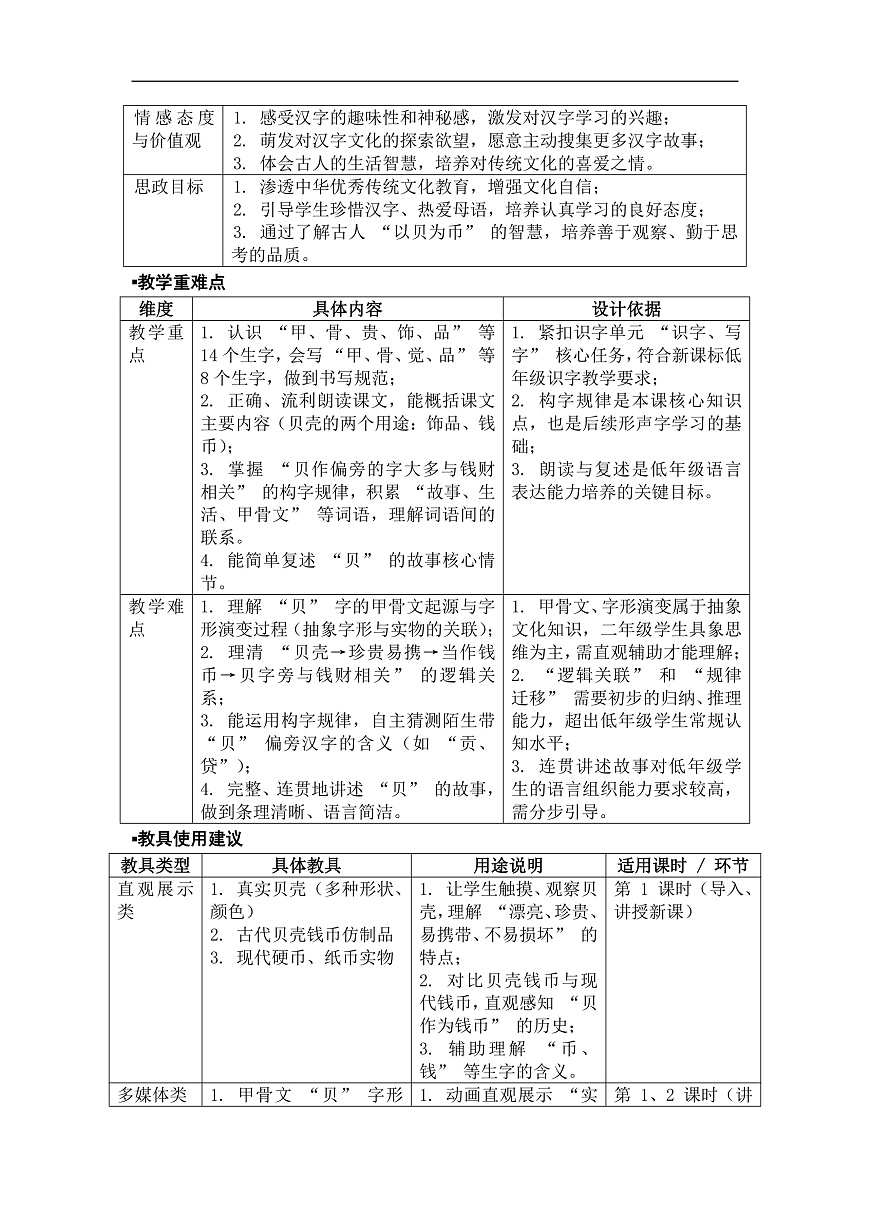 | 情感态度与价值观 | 1. 感受汉字的趣味性和神秘感，激发对汉字学习的兴趣；<br>2. 萌发对汉字文化的探索欲望，愿意主动搜集更多汉字故事；<br>3. 体会古人的生活智慧，培养对传统文化的喜爱之情。 |
|---|---|
| 思政目标 | 1. 渗透中华优秀传统文化教育，增强文化自信；<br>2. 引导学生珍惜汉字、热爱母语，培养认真学习的良好态度；<br>3. 通过了解古人 “以贝为币” 的智慧，培养善于观察、勤于思考的品质。 |

▪教学重难点

| 维度 | 具体内容 | 设计依据 |
|---|---|---|
| 教学重点 | 1. 认识 “甲、骨、贵、饰、品” 等 14 个生字，会写 “甲、骨、觉、品” 等 8 个生字，做到书写规范；<br>2. 正确、流利朗读课文，能概括课文主要内容（贝壳的两个用途：饰品、钱币）；<br>3. 掌握 “贝作偏旁的字大多与钱财相关” 的构字规律，积累 “故事、生活、甲骨文” 等词语，理解词语间的联系。<br>4. 能简单复述 “贝” 的故事核心情节。 | 1. 紧扣识字单元 “识字、写字” 核心任务，符合新课标低年级识字教学要求；<br>2. 构字规律是本课核心知识点，也是后续形声字学习的基础；<br>3. 朗读与复述是低年级语言表达能力培养的关键目标。 |
| 教学难点 | 1. 理解 “贝” 字的甲骨文起源与字形演变过程（抽象字形与实物的关联）；<br>2. 理清 “贝壳→珍贵易携→当作钱币→贝字旁与钱财相关” 的逻辑关系；<br>3. 能运用构字规律，自主猜测陌生带 “贝” 偏旁汉字的含义（如 “贡、贷”）；<br>4. 完整、连贯地讲述 “贝” 的故事，做到条理清晰、语言简洁。 | 1. 甲骨文、字形演变属于抽象文化知识，二年级学生具象思维为主，需直观辅助才能理解；<br>2. “逻辑关联” 和 “规律迁移” 需要初步的归纳、推理能力，超出低年级学生常规认知水平；<br>3. 连贯讲述故事对低年级学生的语言组织能力要求较高，需分步引导。 |

▪教具使用建议

| 教具类型 | 具体教具 | 用途说明 | 适用课时 / 环节 |
|---|---|---|---|
| 直观展示类 | 1. 真实贝壳（多种形状、颜色）<br>2. 古代贝壳钱币仿制品<br>3. 现代硬币、纸币实物 | 1. 让学生触摸、观察贝壳，理解 “漂亮、珍贵、易携带、不易损坏” 的特点；<br>2. 对比贝壳钱币与现代钱币，直观感知 “贝作为钱币” 的历史；<br>3. 辅助理解 “币、钱” 等生字的含义。 | 第 1 课时（导入、讲授新课） |
| 多媒体类 | 1. 甲骨文 “贝” 字形 | 1. 动画直观展示 “实 | 第 1、2 课时（讲 |